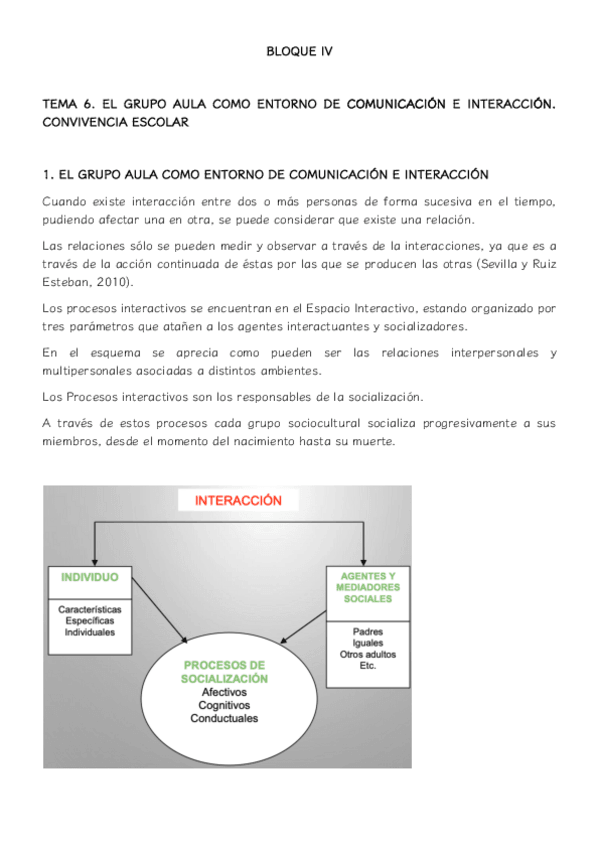 BLOQUE IV

TEMA 6. EL GRUPO AULA COMO ENTORNO DE COMUNICACIÓN E INTERACCIÓN. CONVIVENCIA ESCOLAR

1. EL GRUPO AULA COMO ENTORNO DE COMUNICACIÓN E INTERACCIÓN

Cuando existe interacción entre dos o más personas de forma sucesiva en el tiempo, pudiendo afectar una en otra, se puede considerar que existe una relación.

Las relaciones sólo se pueden medir y observar a través de la interacciones, ya que es a través de la acción continuada de éstas por las que se producen las otras (Sevilla y Ruiz Esteban, 2010).

Los procesos interactivos se encuentran en el Espacio Interactivo, estando organizado por tres parámetros que atañen a los agentes interactuantes y socializadores.

En el esquema se aprecia como pueden ser las relaciones interpersonales y multipersonales asociadas a distintos ambientes.

Los Procesos interactivos son los responsables de la socialización.

A través de estos procesos cada grupo sociocultural socializa progresivamente a sus miembros, desde el momento del nacimiento hasta su muerte.

INTERACCIÓN

INDIVIDUO

Características Específicas Individuales

AGENTES Y MEDIADORES SOCIALES

Padres Iguales Otros adultos Etc.

PROCESOS DE SOCIALIZACIÓN
Afectivos
Cognitivos
Conductuales